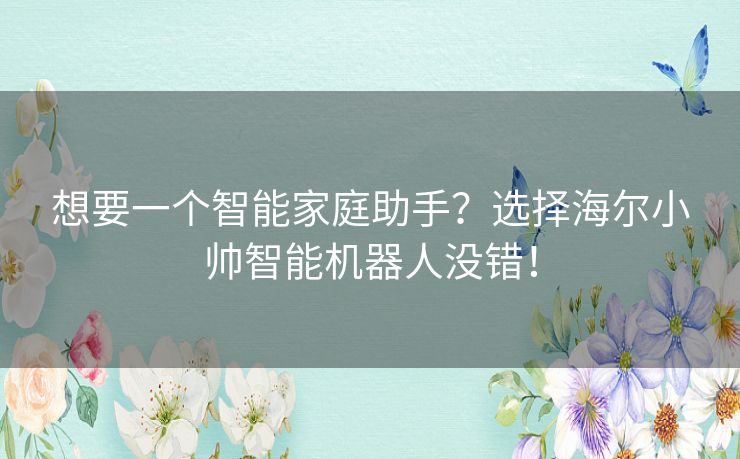 想要一个智能家庭助手？选择海尔小帅智能机器人没错！